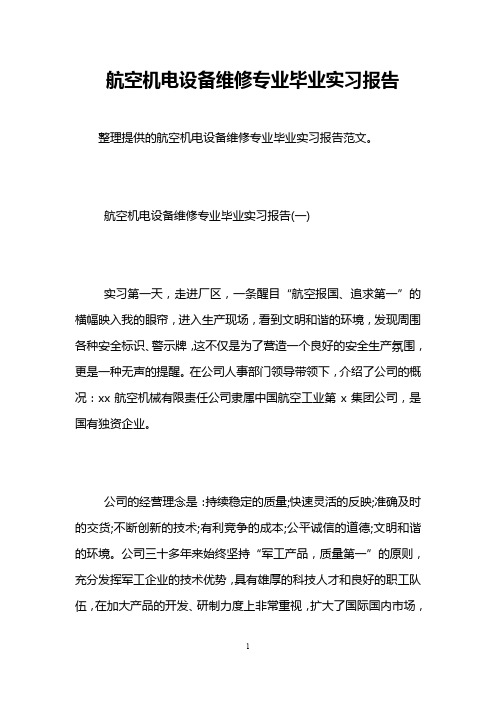 航空机电设备维修专业毕业实习报告

整理提供的航空机电设备维修专业毕业实习报告范文。

航空机电设备维修专业毕业实习报告(一)

实习第一天，走进厂区，一条醒目“航空报国、追求第一”的横幅映入我的眼帘，进入生产现场，看到文明和谐的环境，发现周围各种安全标识、警示牌，这不仅是为了营造一个良好的安全生产氛围，更是一种无声的提醒。在公司人事部门领导带领下，介绍了公司的概况：xx 航空机械有限责任公司隶属中国航空工业第 x 集团公司，是国有独资企业。

公司的经营理念是：持续稳定的质量;快速灵活的反映;准确及时的交货;不断创新的技术;有利竞争的成本;公平诚信的道德;文明和谐的环境。公司三十多年来始终坚持“军工产品，质量第一”的原则，充分发挥军工企业的技术优势，具有雄厚的科技人才和良好的职工队伍，在加大产品的开发、研制力度上非常重视，扩大了国际国内市场，

1